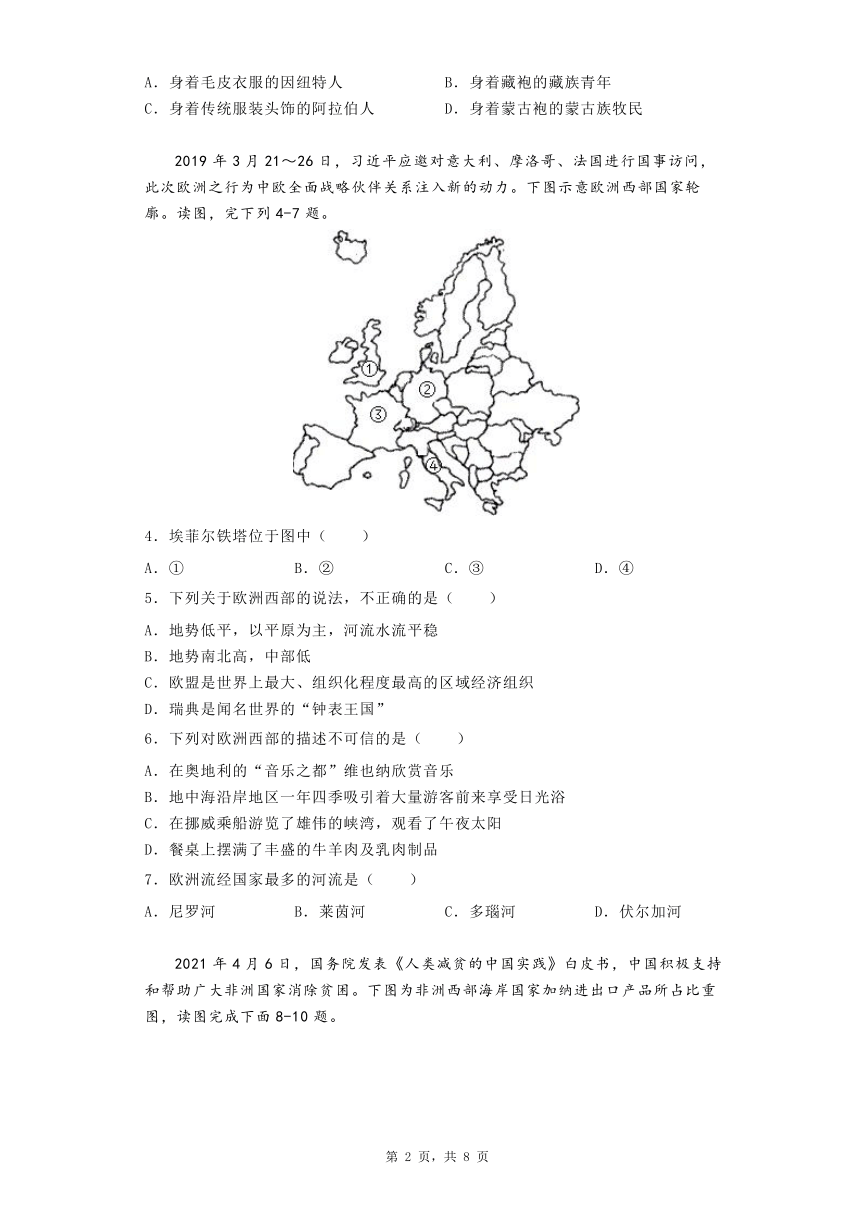 A．身着毛皮衣服的因纽特人　　B．身着藏袍的藏族青年
C．身着传统服装头饰的阿拉伯人　　D．身着蒙古袍的蒙古族牧民

2019 年 3 月 21～26 日，习近平应邀对意大利、摩洛哥、法国进行国事访问，此次欧洲之行为中欧全面战略伙伴关系注入新的动力。下图示意欧洲西部国家轮廓。读图，完下列 4-7 题。

①
②
③
④

4．埃菲尔铁塔位于图中（　　）
A．①　　B．②　　C．③　　D．④
5．下列关于欧洲西部的说法，不正确的是（　　）
A．地势低平，以平原为主，河流水流平稳
B．地势南北高，中部低
C．欧盟是世界上最大、组织化程度最高的区域经济组织
D．瑞典是闻名世界的“钟表王国”
6．下列对欧洲西部的描述不可信的是（　　）
A．在奥地利的“音乐之都”维也纳欣赏音乐
B．地中海沿岸地区一年四季吸引着大量游客前来享受日光浴
C．在挪威乘船游览了雄伟的峡湾，观看了午夜太阳
D．餐桌上摆满了丰盛的牛羊肉及乳肉制品
7．欧洲流经国家最多的河流是（　　）
A．尼罗河　　B．莱茵河　　C．多瑙河　　D．伏尔加河

2021 年 4 月 6 日，国务院发表《人类减贫的中国实践》白皮书，中国积极支持和帮助广大非洲国家消除贫困。下图为非洲西部海岸国家加纳进出口产品所占比重图，读图完成下面 8-10 题。

第 2 页，共 8 页